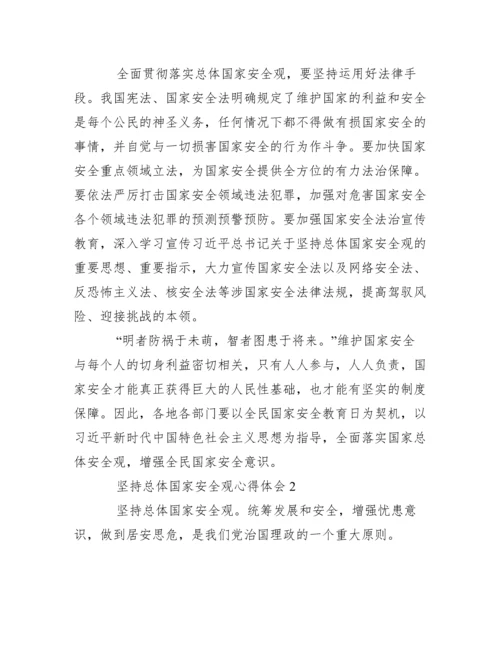 全面贯彻落实总体国家安全观，要坚持运用好法律手段。我国宪法、国家安全法明确规定了维护国家的利益和安全是每个公民的神圣义务，任何情况下都不得做有损国家安全的事情，并自觉与一切损害国家安全的行为作斗争。要加快国家安全重点领域立法，为国家安全提供全方位的有力法治保障。要依法严厉打击国家安全领域违法犯罪，加强对危害国家安全各个领域违法犯罪的预测预警预防。要加强国家安全法治宣传教育，深入学习宣传习近平总书记关于坚持总体国家安全观的重要思想、重要指示，大力宣传国家安全法以及网络安全法、反恐怖主义法、核安全法等涉国家安全法律法规，提高驾驭风险、迎接挑战的本领。

“明者防祸于未萌，智者图患于将来。”维护国家安全与每个人的切身利益密切相关，只有人人参与，人人负责，国家安全才能真正获得巨大的人民性基础，也才能有坚实的制度保障。因此，各地各部门要以全民国家安全教育日为契机，以习近平新时代中国特色社会主义思想为指导，全面落实国家总体安全观，增强全民国家安全意识。

坚持总体国家安全观心得体会 2

坚持总体国家安全观。统筹发展和安全，增强忧患意识，做到居安思危，是我们党治国理政的一个重大原则。